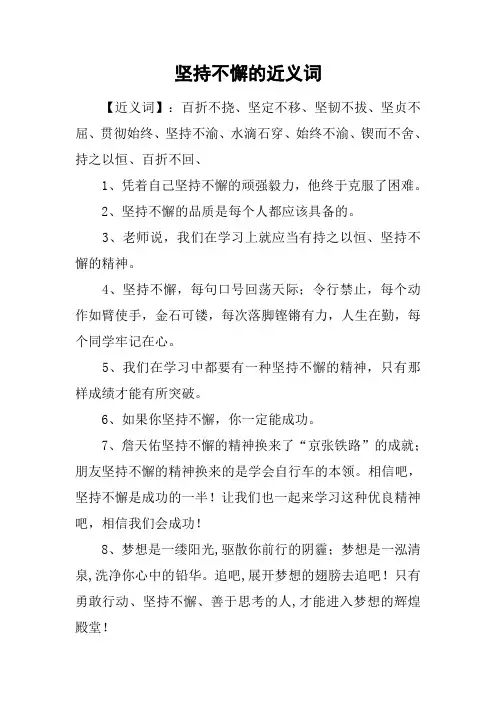 坚持不懈的近义词

【近义词】：百折不挠、坚定不移、坚韧不拔、坚贞不屈、贯彻始终、坚持不渝、水滴石穿、始终不渝、锲而不舍、持之以恒、百折不回、

1、凭着自己坚持不懈的顽强毅力，他终于克服了困难。

2、坚持不懈的品质是每个人都应该具备的。

3、老师说，我们在学习上就应当有持之以恒、坚持不懈的精神。

4、坚持不懈，每句口号回荡天际；令行禁止，每个动作如臂使手，金石可镂，每次落脚铿锵有力，人生在勤，每个同学牢记在心。

5、我们在学习中都要有一种坚持不懈的精神，只有那样成绩才能有所突破。

6、如果你坚持不懈，你一定能成功。

7、詹天佑坚持不懈的精神换来了“京张铁路”的成就；朋友坚持不懈的精神换来的是学会自行车的本领。相信吧，坚持不懈是成功的一半！让我们也一起来学习这种优良精神吧，相信我们会成功！

8、梦想是一缕阳光,驱散你前行的阴霾；梦想是一泓清泉,洗净你心中的铅华。追吧,展开梦想的翅膀去追吧！只有勇敢行动、坚持不懈、善于思考的人,才能进入梦想的辉煌殿堂！